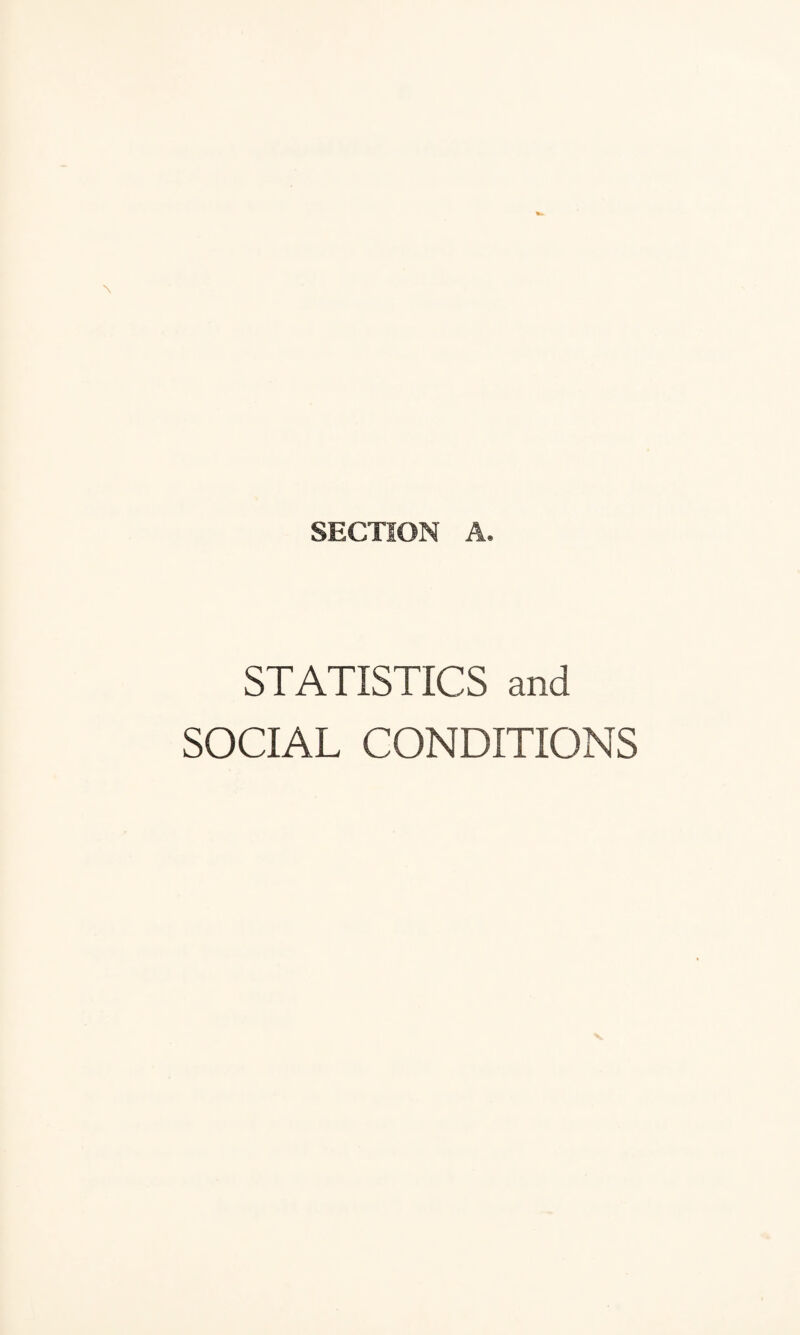 SECTION A.

STATISTICS and SOCIAL CONDITIONS